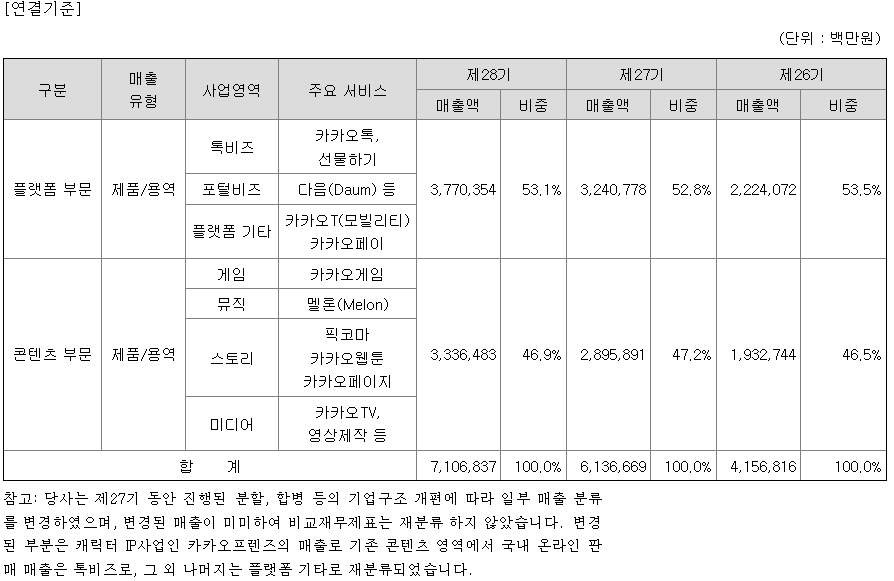 [연결기준]

(단위 : 백만원)

| 구분 | 매출 유형 | 사업영역 | 주요 서비스 | 제28기 매출액 | 제28기 비중 | 제27기 매출액 | 제27기 비중 | 제26기 매출액 | 제26기 비중 |
|---|---|---|---|---|---|---|---|---|---|
| 플랫폼 부문 | 제품/용역 | 톡비즈 | 카카오톡, 선물하기 | 3,770,354 | 53.1% | 3,240,778 | 52.8% | 2,224,072 | 53.5% |
| | | 포털비즈 | 다음(Daum) 등 | | | | | | |
| | | 플랫폼 기타 | 카카오T(모빌리티) 카카오페이 | | | | | | |
| 콘텐츠 부문 | 제품/용역 | 게임 | 카카오게임 | 3,336,483 | 46.9% | 2,895,891 | 47.2% | 1,932,744 | 46.5% |
| | | 뮤직 | 멜론(Melon) | | | | | | |
| | | 스토리 | 픽코마 카카오웹툰 카카오페이지 | | | | | | |
| | | 미디어 | 카카오TV, 영상제작 등 | | | | | | |
| 합 계 | | | | 7,106,837 | 100.0% | 6,136,669 | 100.0% | 4,156,816 | 100.0% |

참고: 당사는 제27기 동안 진행된 분할, 합병 등의 기업구조 개편에 따라 일부 매출 분류를 변경하였으며, 변경된 매출이 미미하여 비교재무제표는 재분류 하지 않았습니다. 변경된 부분은 캐릭터 IP사업인 카카오프렌즈의 매출로 기존 콘텐츠 영역에서 국내 온라인 판매 매출은 톡비즈로, 그 외 나머지는 플랫폼 기타로 재분류되었습니다.